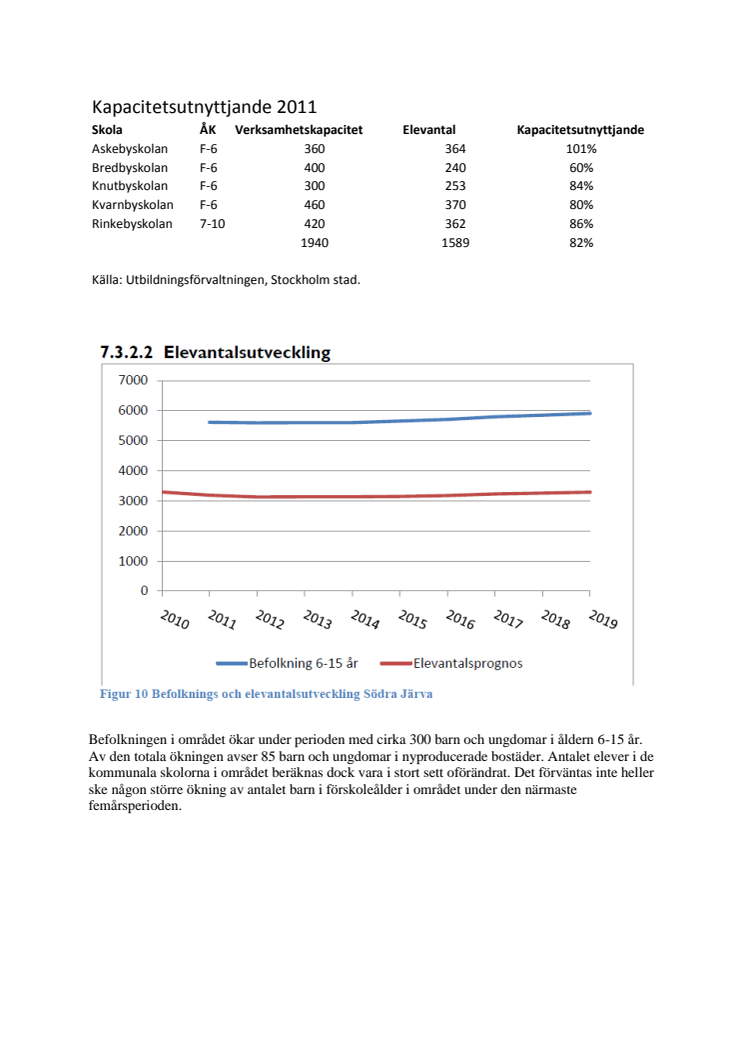 Kapacitetsutnyttjande 2011

| Skola | ÅK | Verksamhetskapacitet | Elevantal | Kapacitetsutnyttjande |
|---|---|---|---|---|
| Askebyskolan | F-6 | 360 | 364 | 101% |
| Bredbyskolan | F-6 | 400 | 240 | 60% |
| Knutbyskolan | F-6 | 300 | 253 | 84% |
| Kvarnbyskolan | F-6 | 460 | 370 | 80% |
| Rinkebyskolan | 7-10 | 420 | 362 | 86% |
| | | 1940 | 1589 | 82% |

Källa: Utbildningsförvaltningen, Stockholm stad.

7.3.2.2 Elevantalsutveckling

7000
6000
5000
4000
3000
2000
1000
0
2010 2011 2012 2013 2014 2015 2016 2017 2018 2019

Befolkning 6-15 år
Elevantalsprognos

Figur 10 Befolknings och elevantalsutveckling Södra Järva

Befolkningen i området ökar under perioden med cirka 300 barn och ungdomar i åldern 6-15 år. Av den totala ökningen avser 85 barn och ungdomar i nyproducerade bostäder. Antalet elever i de kommunala skolorna i området beräknas dock vara i stort sett oförändrat. Det förväntas inte heller ske någon större ökning av antalet barn i förskoleålder i området under den närmaste femårsperioden.